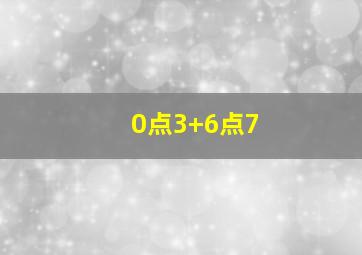 0点3+6点7